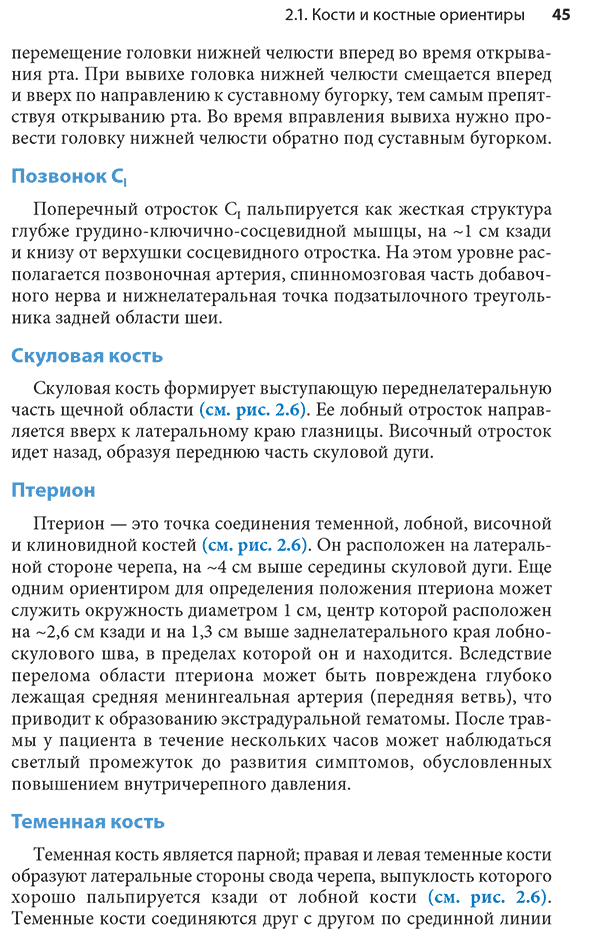 2.1. Кости и костные ориентиры 45

перемещение головки нижней челюсти вперед во время открывания рта. При вывихе головка нижней челюсти смещается вперед и вверх по направлению к суставному бугорку, тем самым препятствуя открыванию рта. Во время вправления вывиха нужно провести головку нижней челюсти обратно под суставным бугорком.

Позвонок $C_I$

Поперечный отросток $C_I$ пальпируется как жесткая структура глубже грудино-ключично-сосцевидной мышцы, на ~1 см кзади и книзу от верхушки сосцевидного отростка. На этом уровне располагается позвоночная артерия, спинномозговая часть добавочного нерва и нижнелатеральная точка подзатылочного треугольника задней области шеи.

Скуловая кость

Скуловая кость формирует выступающую переднелатеральную часть щечной области (см. рис. 2.6). Ее лобный отросток направляется вверх к латеральному краю глазницы. Височный отросток идет назад, образуя переднюю часть скуловой дуги.

Птерион

Птерион — это точка соединения теменной, лобной, височной и клиновидной костей (см. рис. 2.6). Он расположен на латеральной стороне черепа, на ~4 см выше середины скуловой дуги. Еще одним ориентиром для определения положения птериона может служить окружность диаметром 1 см, центр которой расположен на ~2,6 см кзади и на 1,3 см выше заднелатерального края лобно-скулового шва, в пределах которой он и находится. Вследствие перелома области птериона может быть повреждена глубоко лежащая средняя менингеальная артерия (передняя ветвь), что приводит к образованию экстрадуральной гематомы. После травмы у пациента в течение нескольких часов может наблюдаться светлый промежуток до развития симптомов, обусловленных повышением внутричерепного давления.

Теменная кость

Теменная кость является парной; правая и левая теменные кости образуют латеральные стороны свода черепа, выпуклость которого хорошо пальпируется кзади от лобной кости (см. рис. 2.6). Теменные кости соединяются друг с другом по срединной линии